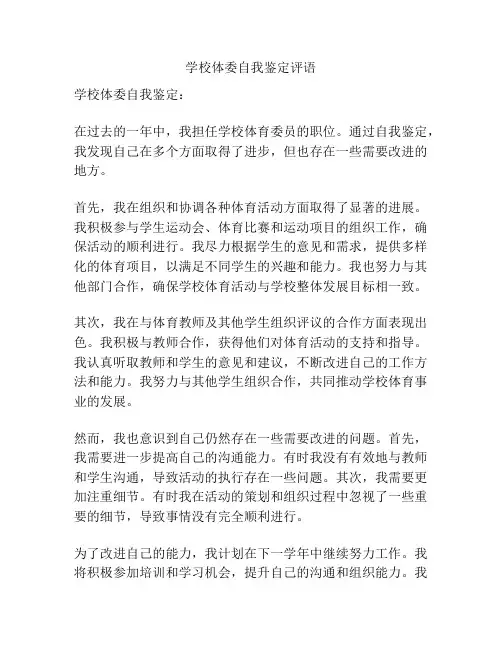 学校体委自我鉴定评语

学校体委自我鉴定：

在过去的一年中，我担任学校体育委员的职位。通过自我鉴定，我发现自己在多个方面取得了进步，但也存在一些需要改进的地方。

首先，我在组织和协调各种体育活动方面取得了显著的进展。我积极参与学生运动会、体育比赛和运动项目的组织工作，确保活动的顺利进行。我尽力根据学生的意见和需求，提供多样化的体育项目，以满足不同学生的兴趣和能力。我也努力与其他部门合作，确保学校体育活动与学校整体发展目标相一致。

其次，我在与体育教师及其他学生组织评议的合作方面表现出色。我积极与教师合作，获得他们对体育活动的支持和指导。我认真听取教师和学生的意见和建议，不断改进自己的工作方法和能力。我努力与其他学生组织合作，共同推动学校体育事业的发展。

然而，我也意识到自己仍然存在一些需要改进的问题。首先，我需要进一步提高自己的沟通能力。有时我没有有效地与教师和学生沟通，导致活动的执行存在一些问题。其次，我需要更加注重细节。有时我在活动的策划和组织过程中忽视了一些重要的细节，导致事情没有完全顺利进行。

为了改进自己的能力，我计划在下一学年中继续努力工作。我将积极参加培训和学习机会，提升自己的沟通和组织能力。我